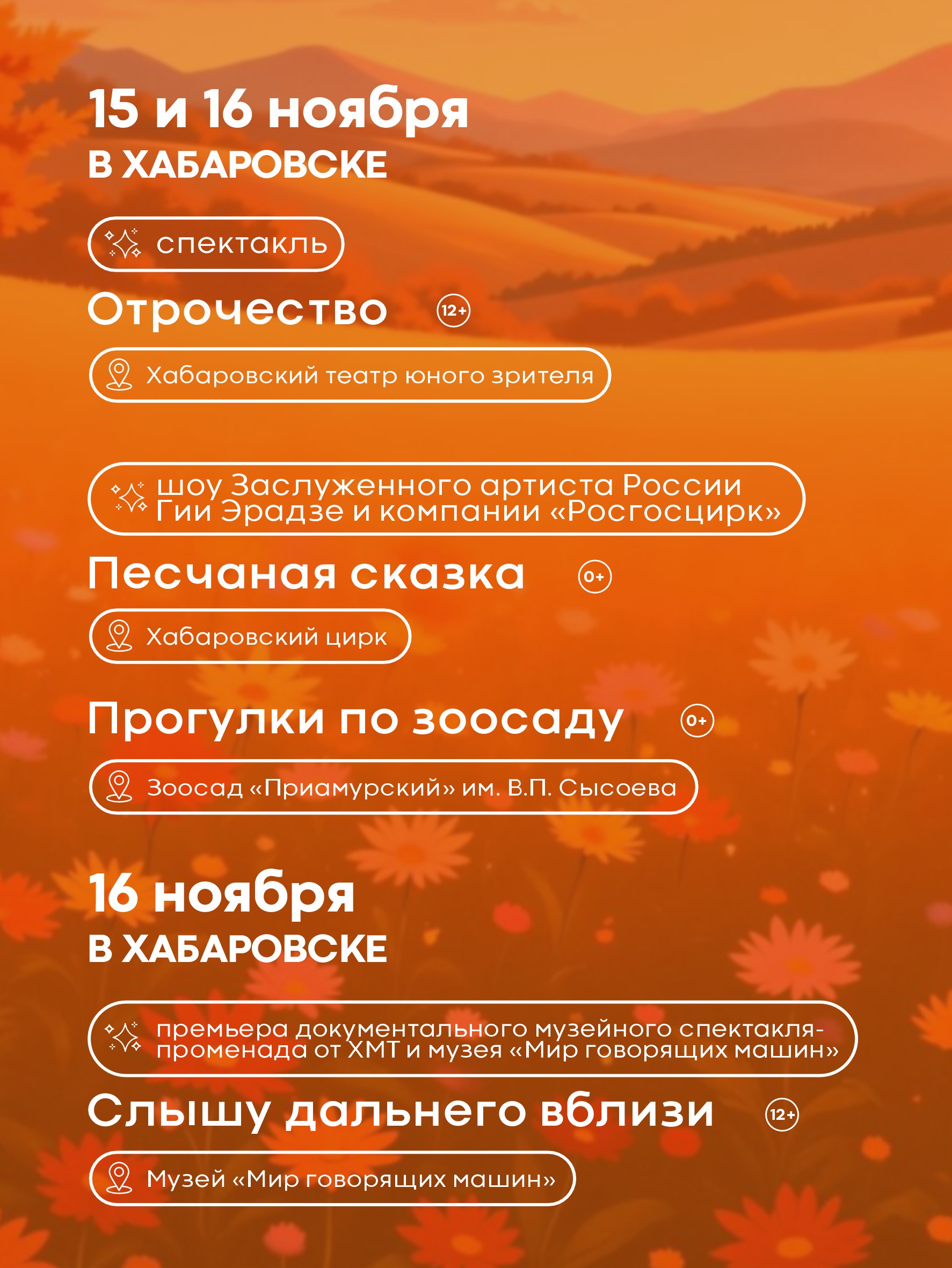 15 и 16 ноября
В ХАБАРОВСКЕ

спектакль

Отрочество 12+

Хабаровский театр юного зрителя

шоу Заслуженного артиста России Гии Эрадзе и компании «Росгосцирк»

Песчаная сказка 0+

Хабаровский цирк

Прогулки по зоосаду 0+

Зоосад «Приамурский» им. В.П. Сысоева

16 ноября
В ХАБАРОВСКЕ

премьера документального музейного спектакля-променада от ХМТ и музея «Мир говорящих машин»

Слышу дальнего вблизи 12+

Музей «Мир говорящих машин»